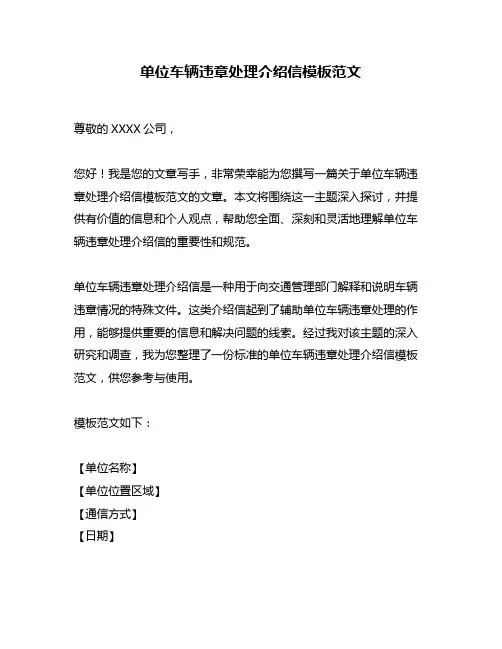 单位车辆违章处理介绍信模板范文

尊敬的 XXXX 公司，

您好！我是您的文章写手，非常荣幸能为您撰写一篇关于单位车辆违章处理介绍信模板范文的文章。本文将围绕这一主题深入探讨，并提供有价值的信息和个人观点，帮助您全面、深刻和灵活地理解单位车辆违章处理介绍信的重要性和规范。

单位车辆违章处理介绍信是一种用于向交通管理部门解释和说明车辆违章情况的特殊文件。这类介绍信起到了辅助单位车辆违章处理的作用，能够提供重要的信息和解决问题的线索。经过我对该主题的深入研究和调查，我为您整理了一份标准的单位车辆违章处理介绍信模板范文，供您参考与使用。

模板范文如下：

【单位名称】
【单位位置区域】
【通信方式】
【日期】